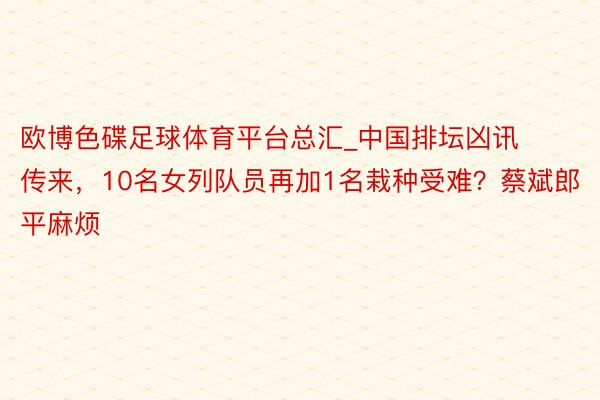 欧博色碟足球体育平台总汇_中国排坛凶讯传来，10名女列队员再加1名栽种受难？蔡斌郎平麻烦